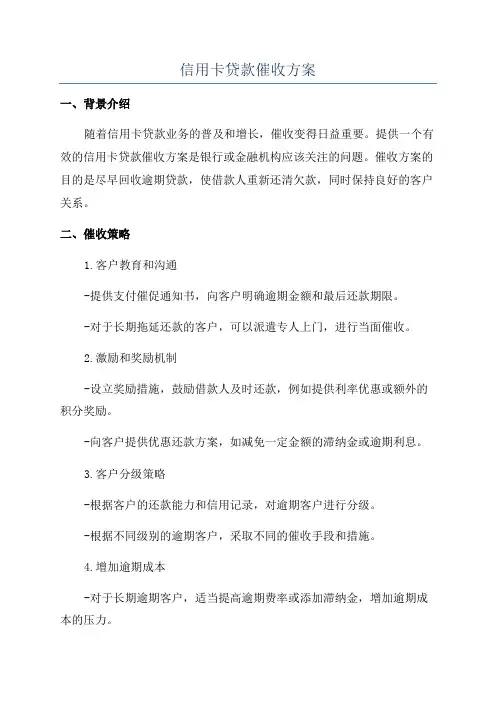 信用卡贷款催收方案

一、背景介绍

随着信用卡贷款业务的普及和增长，催收变得日益重要。提供一个有效的信用卡贷款催收方案是银行或金融机构应该关注的问题。催收方案的目的是尽早回收逾期贷款，使借款人重新还清欠款，同时保持良好的客户关系。

二、催收策略

1.客户教育和沟通

-提供支付催促通知书，向客户明确逾期金额和最后还款期限。

-对于长期拖延还款的客户，可以派遣专人上门，进行当面催收。

2.激励和奖励机制

-设立奖励措施，鼓励借款人及时还款，例如提供利率优惠或额外的积分奖励。

-向客户提供优惠还款方案，如减免一定金额的滞纳金或逾期利息。

3.客户分级策略

-根据客户的还款能力和信用记录，对逾期客户进行分级。

-根据不同级别的逾期客户，采取不同的催收手段和措施。

4.增加逾期成本

-对于长期逾期客户，适当提高逾期费率或添加滞纳金，增加逾期成本的压力。